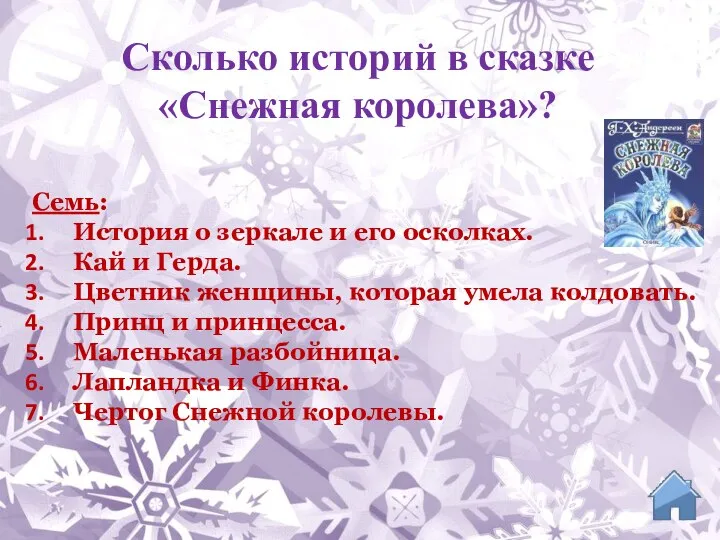 Сколько историй в сказке «Снежная королева»?

Г. Х. Андерсен
СНЕЖНАЯ КОРОЛЕВА

Семь:
1. История о зеркале и его осколках.
2. Кай и Герда.
3. Цветник женщины, которая умела колдовать.
4. Принц и принцесса.
5. Маленькая разбойница.
6. Лапландка и Финка.
7. Чертог Снежной королевы.